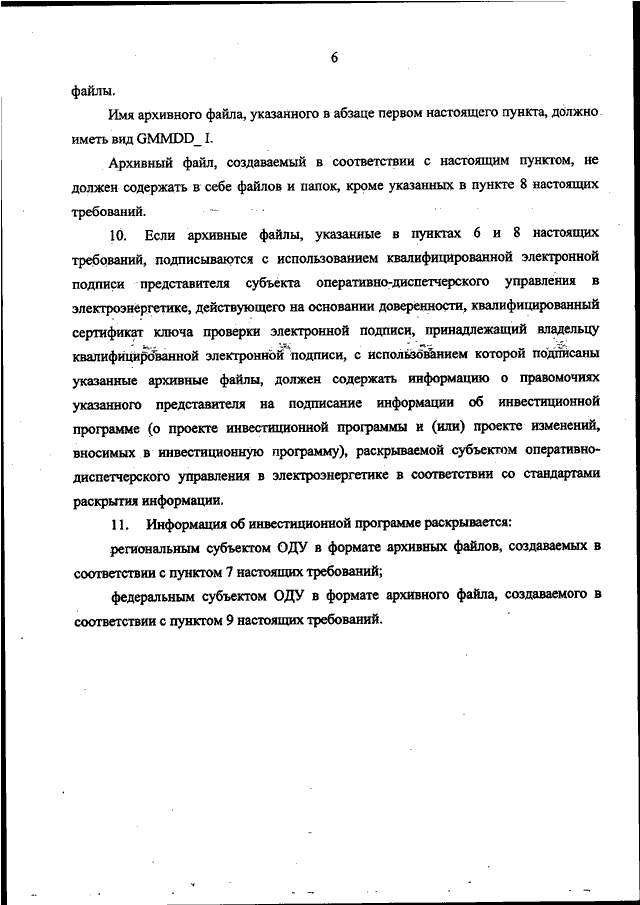 6

файлы.

Имя архивного файла, указанного в абзаце первом настоящего пункта, должно иметь вид GMMDD_ I.

Архивный файл, создаваемый в соответствии с настоящим пунктом, не должен содержать в себе файлов и папок, кроме указанных в пункте 8 настоящих требований.

10. Если архивные файлы, указанные в пунктах 6 и 8 настоящих требований, подписываются с использованием квалифицированной электронной подписи представителя субъекта оперативно-диспетчерского управления в электроэнергетике, действующего на основании доверенности, квалифицированный сертификат ключа проверки электронной подписи, принадлежащий владельцу квалифицированной электронной подписи, с использованием которой подписаны указанные архивные файлы, должен содержать информацию о правомочиях указанного представителя на подписание информации об инвестиционной программе (о проекте инвестиционной программы и (или) проекте изменений, вносимых в инвестиционную программу), раскрываемой субъектом оперативно-диспетчерского управления в электроэнергетике в соответствии со стандартами раскрытия информации.

11. Информация об инвестиционной программе раскрывается:

региональным субъектом ОДУ в формате архивных файлов, создаваемых в соответствии с пунктом 7 настоящих требований;

федеральным субъектом ОДУ в формате архивного файла, создаваемого в соответствии с пунктом 9 настоящих требований.